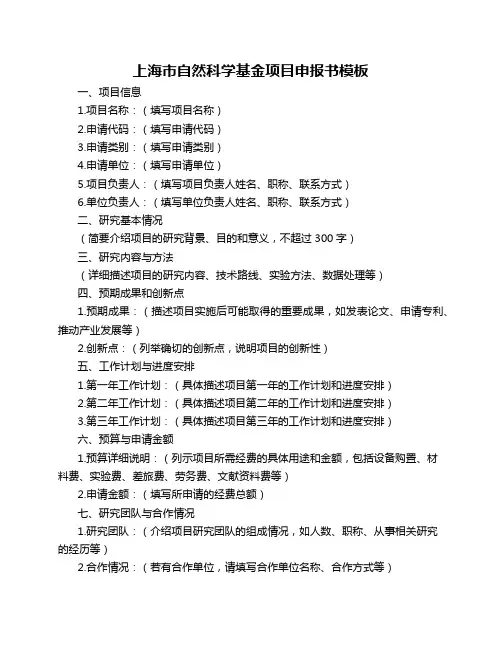 上海市自然科学基金项目申报书模板

一、项目信息

1.项目名称：（填写项目名称）

2.申请代码：（填写申请代码）

3.申请类别：（填写申请类别）

4.申请单位：（填写申请单位）

5.项目负责人：（填写项目负责人姓名、职称、联系方式）

6.单位负责人：（填写单位负责人姓名、职称、联系方式）

二、研究基本情况

（简要介绍项目的研究背景、目的和意义，不超过 300 字）

三、研究内容与方法

（详细描述项目的研究内容、技术路线、实验方法、数据处理等）

四、预期成果和创新点

1.预期成果：（描述项目实施后可能取得的重要成果，如发表论文、申请专利、推动产业发展等）

2.创新点：（列举确切的创新点，说明项目的创新性）

五、工作计划与进度安排

1.第一年工作计划：（具体描述项目第一年的工作计划和进度安排）

2.第二年工作计划：（具体描述项目第二年的工作计划和进度安排）

3.第三年工作计划：（具体描述项目第三年的工作计划和进度安排）

六、预算与申请金额

1.预算详细说明：（列示项目所需经费的具体用途和金额，包括设备购置、材料费、实验费、差旅费、劳务费、文献资料费等）

2.申请金额：（填写所申请的经费总额）

七、研究团队与合作情况

1.研究团队：（介绍项目研究团队的组成情况，如人数、职称、从事相关研究的经历等）

2.合作情况：（若有合作单位，请填写合作单位名称、合作方式等）